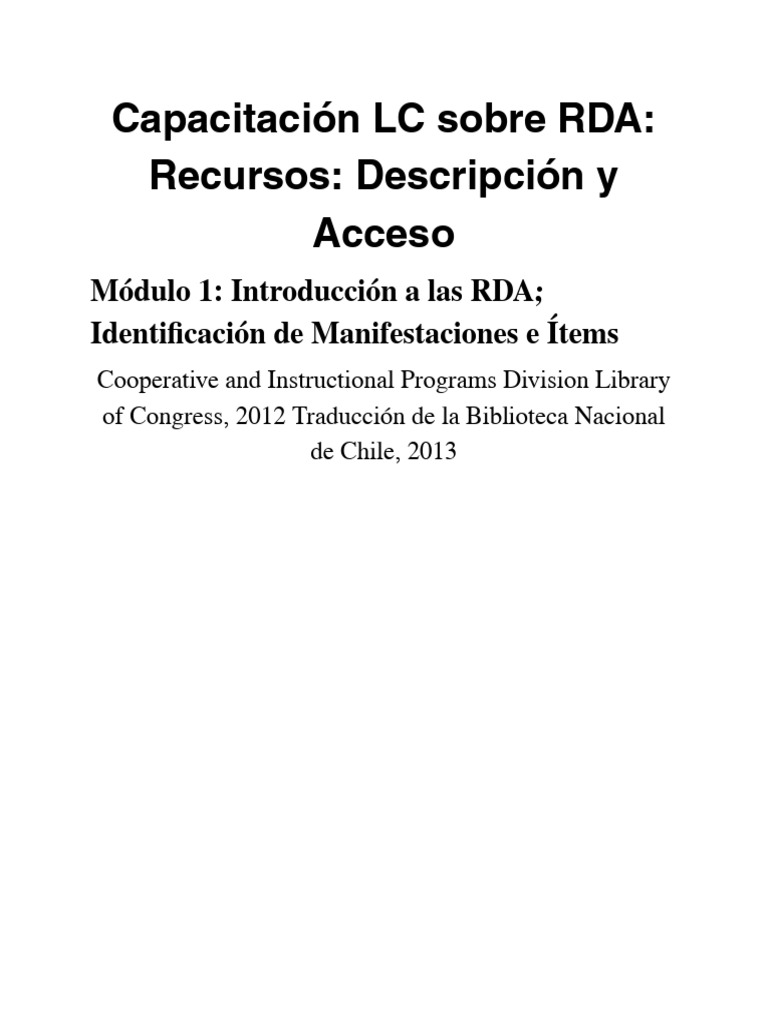 Capacitación LC sobre RDA: Recursos: Descripción y Acceso

Módulo 1: Introducción a las RDA; Identificación de Manifestaciones e Ítems

Cooperative and Instructional Programs Division Library of Congress, 2012 Traducción de la Biblioteca Nacional de Chile, 2013